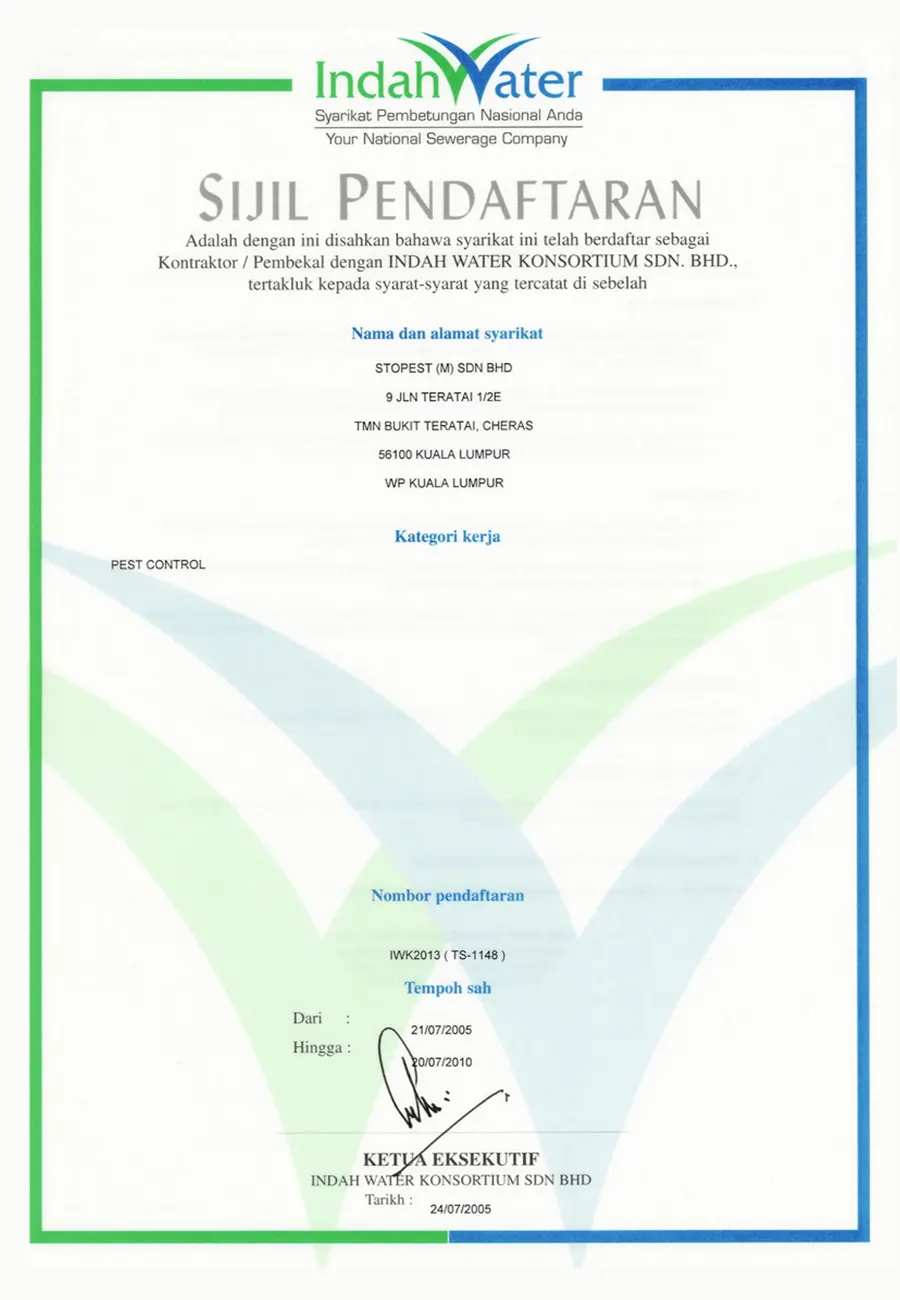 IndahWater
Syarikat Pembetungan Nasional Anda
Your National Sewerage Company

SIJIL PENDAFTARAN

Adalah dengan ini disahkan bahawa syarikat ini telah berdaftar sebagai Kontraktor / Pembekal dengan INDAH WATER KONSORTIUM SDN. BHD., tertakluk kepada syarat-syarat yang tercatat di sebelah

Nama dan alamat syarikat

STOPEST (M) SDN BHD
9 JLN TERATAI 1/2E
TMN BUKIT TERATAI, CHERAS
56100 KUALA LUMPUR
WP KUALA LUMPUR

Kategori kerja

PEST CONTROL

Nombor pendaftaran

IWK2013 ( TS-1148 )

Tempoh sah

Dari : 21/07/2005
Hingga : 20/07/2010

KETUA EKSEKUTIF
INDAH WATER KONSORTIUM SDN BHD
Tarikh : 24/07/2005